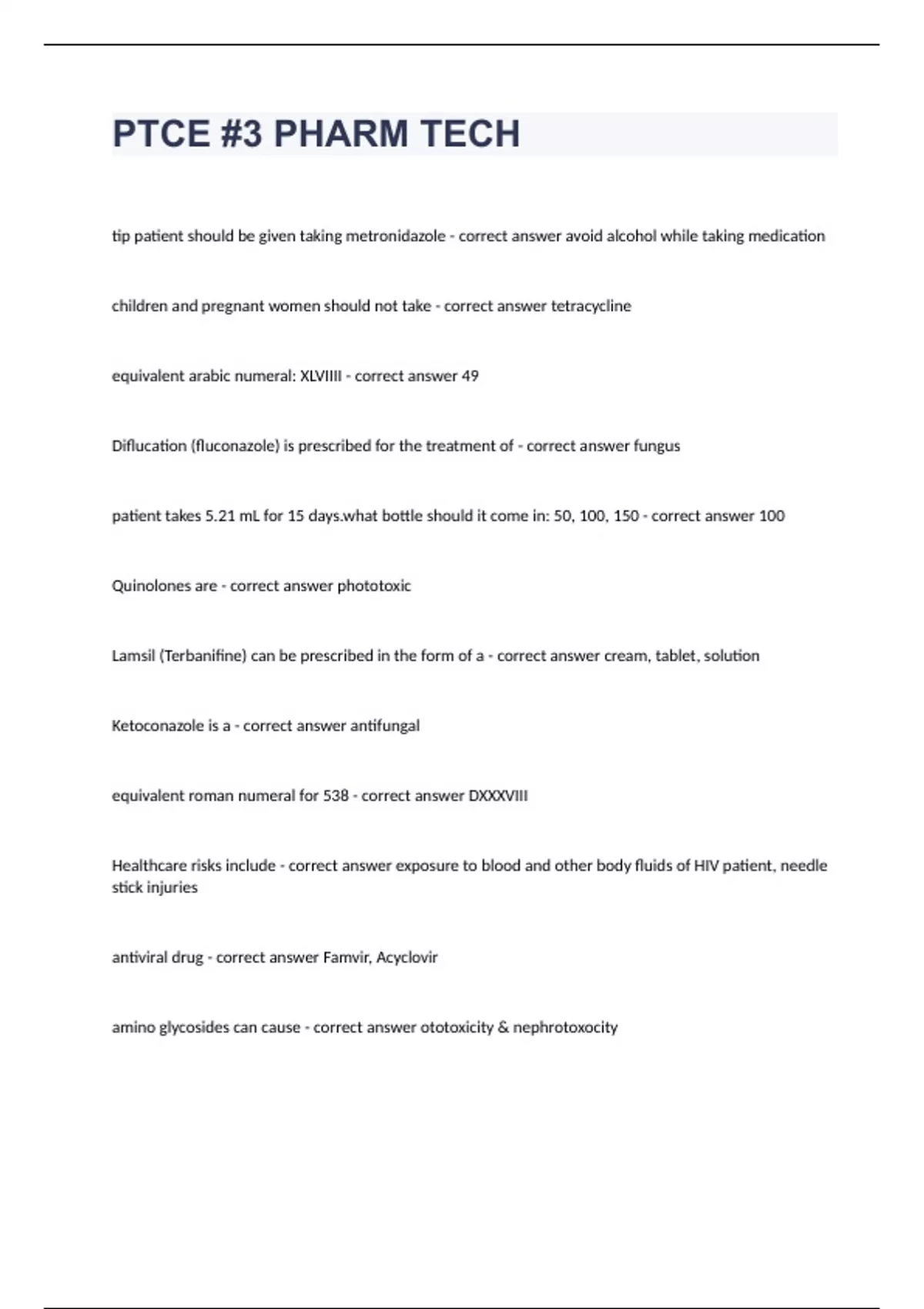 PTCE #3 PHARM TECH

tip patient should be given taking metronidazole - correct answer avoid alcohol while taking medication

children and pregnant women should not take - correct answer tetracycline

equivalent arabic numeral: XLVIIII - correct answer 49

Diflucation (fluconazole) is prescribed for the treatment of - correct answer fungus

patient takes 5.21 mL for 15 days.what bottle should it come in: 50, 100, 150 - correct answer 100

Quinolones are - correct answer phototoxic

Lamsil (Terbanifine) can be prescribed in the form of a - correct answer cream, tablet, solution

Ketoconazole is a - correct answer antifungal

equivalent roman numeral for 538 - correct answer DXXXVIII

Healthcare risks include - correct answer exposure to blood and other body fluids of HIV patient, needle stick injuries

antiviral drug - correct answer Famvir, Acyclovir

amino glycosides can cause - correct answer ototoxicity & nephrotoxocity